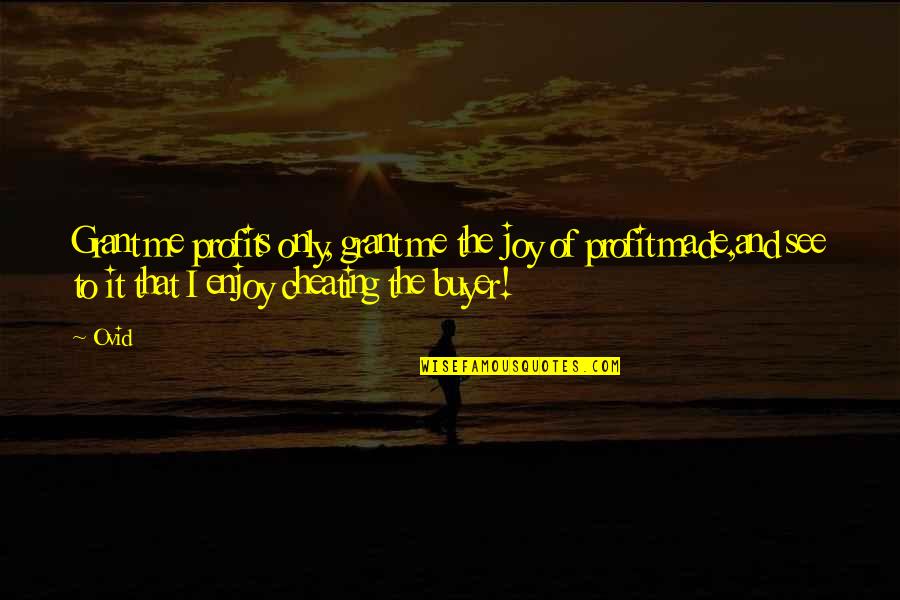 Grant me profits only, grant me the joy of profit made,and see to it that I enjoy cheating the buyer!

~ Ovid

WISEFAMOUSQUOTES.COM